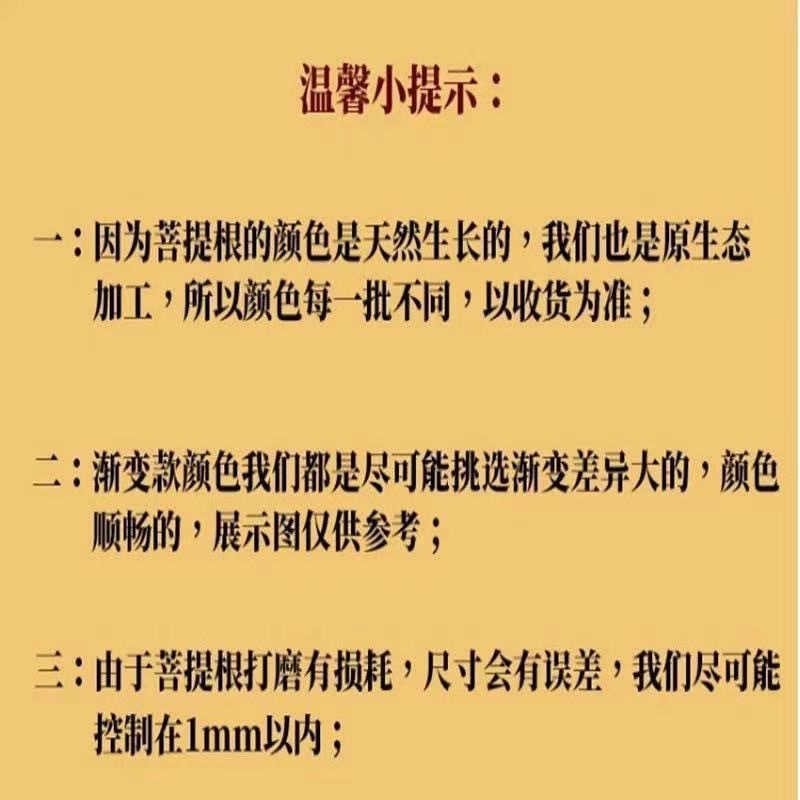 温馨小提示：

一：因为菩提根的颜色是天然生长的，我们也是原生态加工，所以颜色每一批不同，以收货为准；

二：渐变款颜色我们都是尽可能挑选渐变差异大的，颜色顺畅的，展示图仅供参考；

三：由于菩提根打磨有损耗，尺寸会有误差，我们尽可能控制在1mm以内；